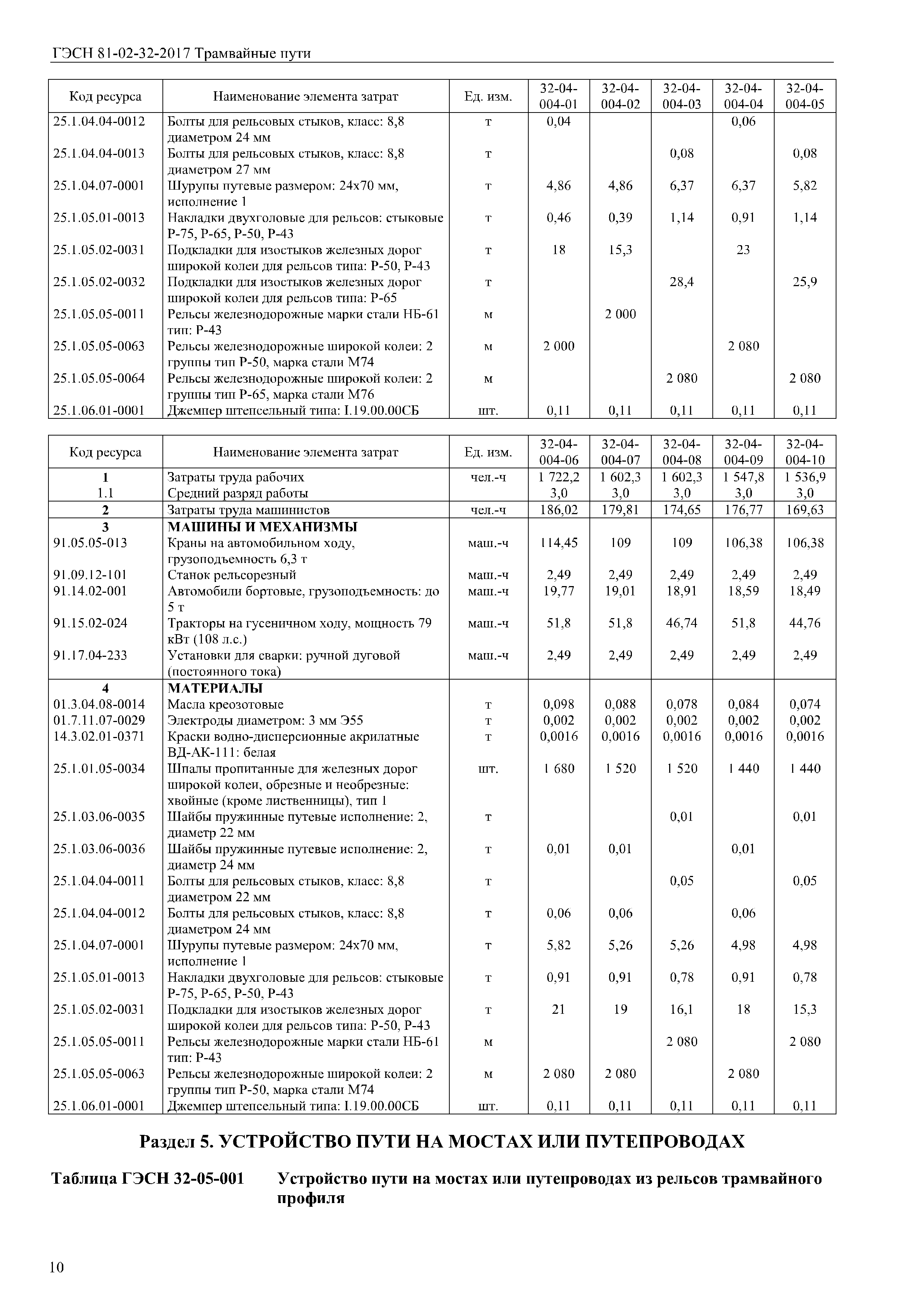 ГЭСН 81-02-32-2017 Трамвайные пути

| Код ресурса | Наименование элемента затрат | Ед. изм. | 32-04-004-01 | 32-04-004-02 | 32-04-004-03 | 32-04-004-04 | 32-04-004-05 |
|---|---|---|---|---|---|---|---|
| 25.1.04.04-0012 | Болты для рельсовых стыков, класс: 8,8 диаметром 24 мм | т | 0,04 | | | 0,06 | |
| 25.1.04.04-0013 | Болты для рельсовых стыков, класс: 8,8 диаметром 27 мм | т | | | 0,08 | | 0,08 |
| 25.1.04.07-0001 | Шурупы путевые размером: 24х70 мм, исполнение 1 | т | 4,86 | 4,86 | 6,37 | 6,37 | 5,82 |
| 25.1.05.01-0013 | Накладки двухголовые для рельсов: стыковые Р-75, Р-65, Р-50, Р-43 | т | 0,46 | 0,39 | 1,14 | 0,91 | 1,14 |
| 25.1.05.02-0031 | Подкладки для изостыков железных дорог широкой колеи для рельсов типа: Р-50, Р-43 | т | 18 | 15,3 | | 23 | |
| 25.1.05.02-0032 | Подкладки для изостыков железных дорог широкой колеи для рельсов типа: Р-65 | т | | | 28,4 | | 25,9 |
| 25.1.05.05-0011 | Рельсы железнодорожные марки стали НБ-61 тип: Р-43 | м | | 2 000 | | | |
| 25.1.05.05-0063 | Рельсы железнодорожные широкой колеи: 2 группы тип Р-50, марка стали М74 | м | 2 000 | | | 2 080 | |
| 25.1.05.05-0064 | Рельсы железнодорожные широкой колеи: 2 группы тип Р-65, марка стали М76 | м | | | 2 080 | | 2 080 |
| 25.1.06.01-0001 | Джемпер штепсельный типа: I.19.00.00СБ | шт. | 0,11 | 0,11 | 0,11 | 0,11 | 0,11 |

| Код ресурса | Наименование элемента затрат | Ед. изм. | 32-04-004-06 | 32-04-004-07 | 32-04-004-08 | 32-04-004-09 | 32-04-004-10 |
|---|---|---|---|---|---|---|---|
| 1 | Затраты труда рабочих | чел.-ч | 1 722,2 | 1 602,3 | 1 602,3 | 1 547,8 | 1 536,9 |
| 1.1 | Средний разряд работы | | 3,0 | 3,0 | 3,0 | 3,0 | 3,0 |
| 2 | Затраты труда машинистов | чел.-ч | 186,02 | 179,81 | 174,65 | 176,77 | 169,63 |
| 3 | МАШИНЫ И МЕХАНИЗМЫ | | | | | | |
| 91.05.05-013 | Краны на автомобильном ходу, грузоподъемность 6,3 т | маш.-ч | 114,45 | 109 | 109 | 106,38 | 106,38 |
| 91.09.12-101 | Станок рельсорезный | маш.-ч | 2,49 | 2,49 | 2,49 | 2,49 | 2,49 |
| 91.14.02-001 | Автомобили бортовые, грузоподъемность: до 5 т | маш.-ч | 19,77 | 19,01 | 18,91 | 18,59 | 18,49 |
| 91.15.02-024 | Тракторы на гусеничном ходу, мощность 79 кВт (108 л.с.) | маш.-ч | 51,8 | 51,8 | 46,74 | 51,8 | 44,76 |
| 91.17.04-233 | Установки для сварки: ручной дуговой (постоянного тока) | маш.-ч | 2,49 | 2,49 | 2,49 | 2,49 | 2,49 |
| 4 | МАТЕРИАЛЫ | | | | | | |
| 01.3.04.08-0014 | Масла креозотовые | т | 0,098 | 0,088 | 0,078 | 0,084 | 0,074 |
| 01.7.11.07-0029 | Электроды диаметром: 3 мм Э55 | т | 0,002 | 0,002 | 0,002 | 0,002 | 0,002 |
| 14.3.02.01-0371 | Краски водно-дисперсионные акрилатные ВД-АК-111: белая | т | 0,0016 | 0,0016 | 0,0016 | 0,0016 | 0,0016 |
| 25.1.01.05-0034 | Шпалы пропитанные для железных дорог широкой колеи, обрезные и необрезные: хвойные (кроме лиственницы), тип 1 | шт. | 1 680 | 1 520 | 1 520 | 1 440 | 1 440 |
| 25.1.03.06-0035 | Шайбы пружинные путевые исполнение: 2, диаметр 22 мм | т | | | 0,01 | | 0,01 |
| 25.1.03.06-0036 | Шайбы пружинные путевые исполнение: 2, диаметр 24 мм | т | 0,01 | 0,01 | | 0,01 | |
| 25.1.04.04-0011 | Болты для рельсовых стыков, класс: 8,8 диаметром 22 мм | т | | | 0,05 | | 0,05 |
| 25.1.04.04-0012 | Болты для рельсовых стыков, класс: 8,8 диаметром 24 мм | т | 0,06 | 0,06 | | 0,06 | |
| 25.1.04.07-0001 | Шурупы путевые размером: 24х70 мм, исполнение 1 | т | 5,82 | 5,26 | 5,26 | 4,98 | 4,98 |
| 25.1.05.01-0013 | Накладки двухголовые для рельсов: стыковые Р-75, Р-65, Р-50, Р-43 | т | 0,91 | 0,91 | 0,78 | 0,91 | 0,78 |
| 25.1.05.02-0031 | Подкладки для изостыков железных дорог широкой колеи для рельсов типа: Р-50, Р-43 | т | 21 | 19 | 16,1 | 18 | 15,3 |
| 25.1.05.05-0011 | Рельсы железнодорожные марки стали НБ-61 тип: Р-43 | м | | | 2 080 | | 2 080 |
| 25.1.05.05-0063 | Рельсы железнодорожные широкой колеи: 2 группы тип Р-50, марка стали М74 | м | 2 080 | 2 080 | | 2 080 | |
| 25.1.06.01-0001 | Джемпер штепсельный типа: I.19.00.00СБ | шт. | 0,11 | 0,11 | 0,11 | 0,11 | 0,11 |

Раздел 5. УСТРОЙСТВО ПУТИ НА МОСТАХ ИЛИ ПУТЕПРОВОДАХ

Таблица ГЭСН 32-05-001 Устройство пути на мостах или путепроводах из рельсов трамвайного профиля

10